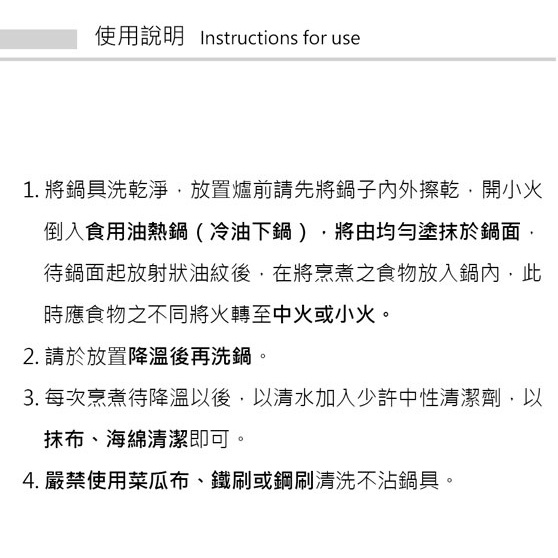 使用說明 Instructions for use

1. 將鍋具洗乾淨，放置爐前請先將鍋子內外擦乾，開小火倒入食用油熱鍋（冷油下鍋），將由均勻塗抹於鍋面，待鍋面起放射狀油紋後，在將烹煮之食物放入鍋內，此時應食物之不同將火轉至中火或小火。

2. 請於放置降溫後再洗鍋。

3. 每次烹煮待降溫以後，以清水加入少許中性清潔劑，以抹布、海綿清潔即可。

4. 嚴禁使用菜瓜布、鐵刷或鋼刷清洗不沾鍋具。